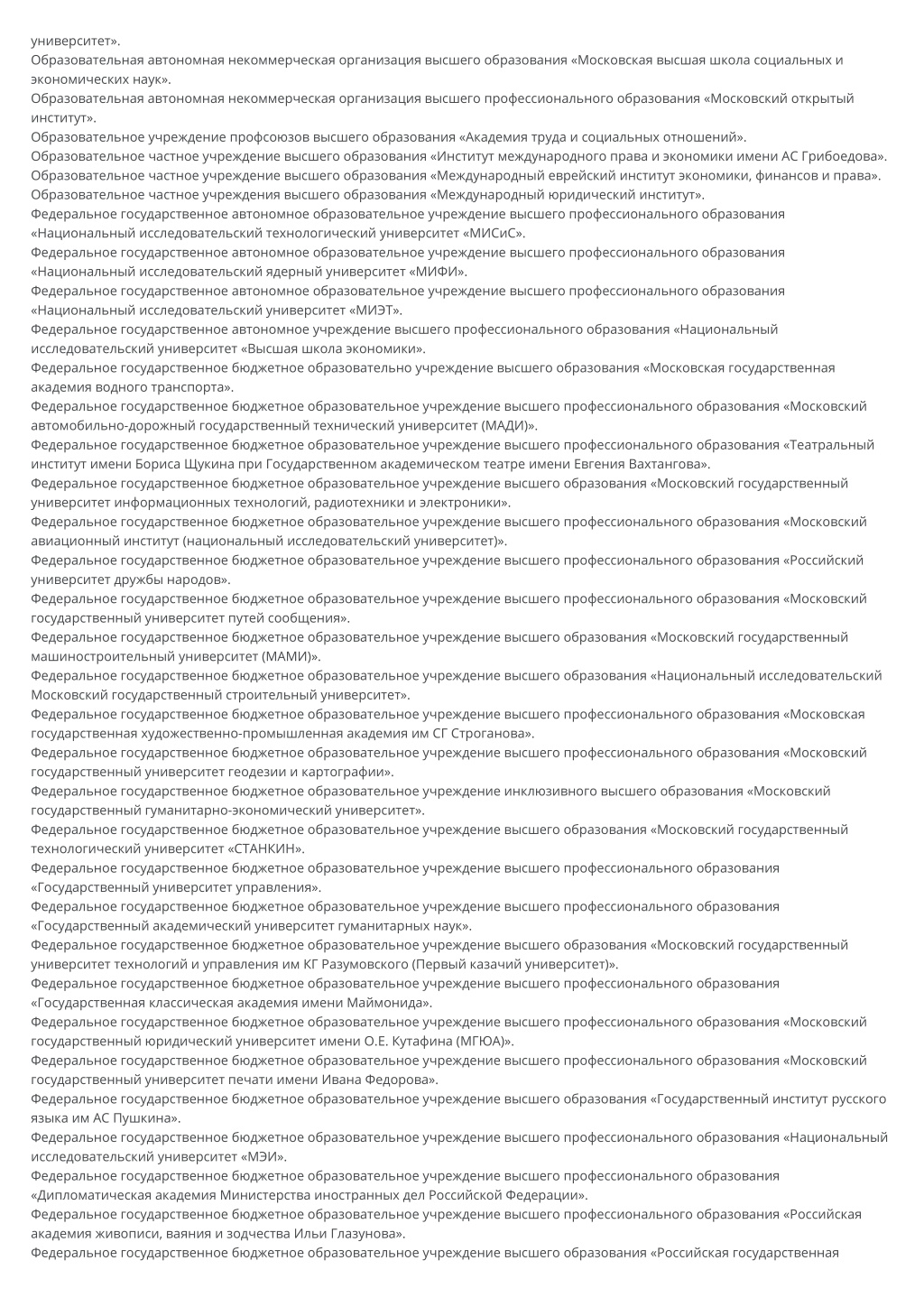 университет».
Образовательная автономная некоммерческая организация высшего образования «Московская высшая школа социальных и экономических наук».
Образовательная автономная некоммерческая организация высшего профессионального образования «Московский открытый институт».
Образовательное учреждение профсоюзов высшего образования «Академия труда и социальных отношений».
Образовательное частное учреждение высшего образования «Институт международного права и экономики имени АС Грибоедова».
Образовательное частное учреждение высшего образования «Международный еврейский институт экономики, финансов и права».
Образовательное частное учреждения высшего образования «Международный юридический институт».
Федеральное государственное автономное образовательное учреждение высшего профессионального образования «Национальный исследовательский технологический университет «МИСиС».
Федеральное государственное автономное образовательное учреждение высшего профессионального образования «Национальный исследовательский ядерный университет «МИФИ».
Федеральное государственное автономное образовательное учреждение высшего профессионального образования «Национальный исследовательский университет «МИЭТ».
Федеральное государственное автономное учреждение высшего профессионального образования «Национальный исследовательский университет «Высшая школа экономики».
Федеральное государственное бюджетное образовательно учреждение высшего образования «Московская государственная академия водного транспорта».
Федеральное государственное бюджетное образовательное учреждение высшего профессионального образования «Московский автомобильно-дорожный государственный технический университет (МАДИ)».
Федеральное государственное бюджетное образовательное учреждение высшего профессионального образования «Театральный институт имени Бориса Щукина при Государственном академическом театре имени Евгения Вахтангова».
Федеральное государственное бюджетное образовательное учреждение высшего образования «Московский государственный университет информационных технологий, радиотехники и электроники».
Федеральное государственное бюджетное образовательное учреждение высшего профессионального образования «Московский авиационный институт (национальный исследовательский университет)».
Федеральное государственное бюджетное образовательное учреждение высшего профессионального образования «Российский университет дружбы народов».
Федеральное государственное бюджетное образовательное учреждение высшего профессионального образования «Московский государственный университет путей сообщения».
Федеральное государственное бюджетное образовательное учреждение высшего образования «Московский государственный машиностроительный университет (МАМИ)».
Федеральное государственное бюджетное образовательное учреждение высшего образования «Национальный исследовательский Московский государственный строительный университет».
Федеральное государственное бюджетное образовательное учреждение высшего профессионального образования «Московская государственная художественно-промышленная академия им СГ Строганова».
Федеральное государственное бюджетное образовательное учреждение высшего профессионального образования «Московский государственный университет геодезии и картографии».
Федеральное государственное бюджетное образовательное учреждение инклюзивного высшего образования «Московский государственный гуманитарно-экономический университет».
Федеральное государственное бюджетное образовательное учреждение высшего образования «Московский государственный технологический университет «СТАНКИН».
Федеральное государственное бюджетное образовательное учреждение высшего профессионального образования «Государственный университет управления».
Федеральное государственное бюджетное образовательное учреждение высшего профессионального образования «Государственный академический университет гуманитарных наук».
Федеральное государственное бюджетное образовательное учреждение высшего образования «Московский государственный университет технологий и управления им КГ Разумовского (Первый казачий университет)».
Федеральное государственное бюджетное образовательное учреждение высшего профессионального образования «Государственная классическая академия имени Маймонида».
Федеральное государственное бюджетное образовательное учреждение высшего профессионального образования «Московский государственный юридический университет имени О.Е. Кутафина (МГЮА)».
Федеральное государственное бюджетное образовательное учреждение высшего профессионального образования «Московский государственный университет печати имени Ивана Федорова».
Федеральное государственное бюджетное образовательное учреждение высшего образования «Государственный институт русского языка им АС Пушкина».
Федеральное государственное бюджетное образовательное учреждение высшего профессионального образования «Национальный исследовательский университет «МЭИ».
Федеральное государственное бюджетное образовательное учреждение высшего профессионального образования «Дипломатическая академия Министерства иностранных дел Российской Федерации».
Федеральное государственное бюджетное образовательное учреждение высшего профессионального образования «Российская академия живописи, ваяния и зодчества Ильи Глазунова».
Федеральное государственное бюджетное образовательное учреждение высшего образования «Российская государственная